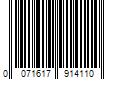 0 071617 914110